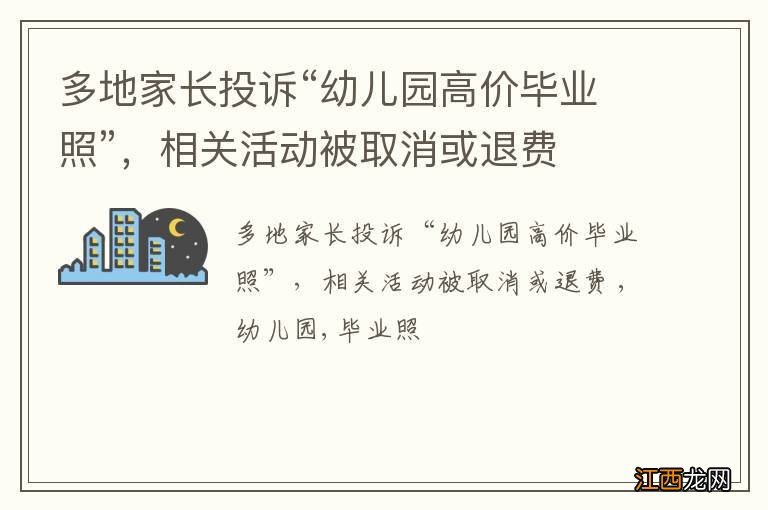 多地家长投诉“幼儿园高价毕业照”，相关活动被取消或退费

多地家长投诉“幼儿园高价毕业照”，相关活动被取消或退费，幼儿园，毕业照

江西龙网